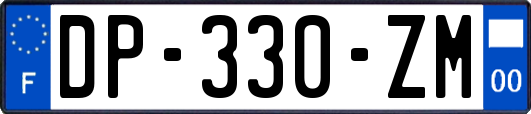 F
DP-330-ZM
00